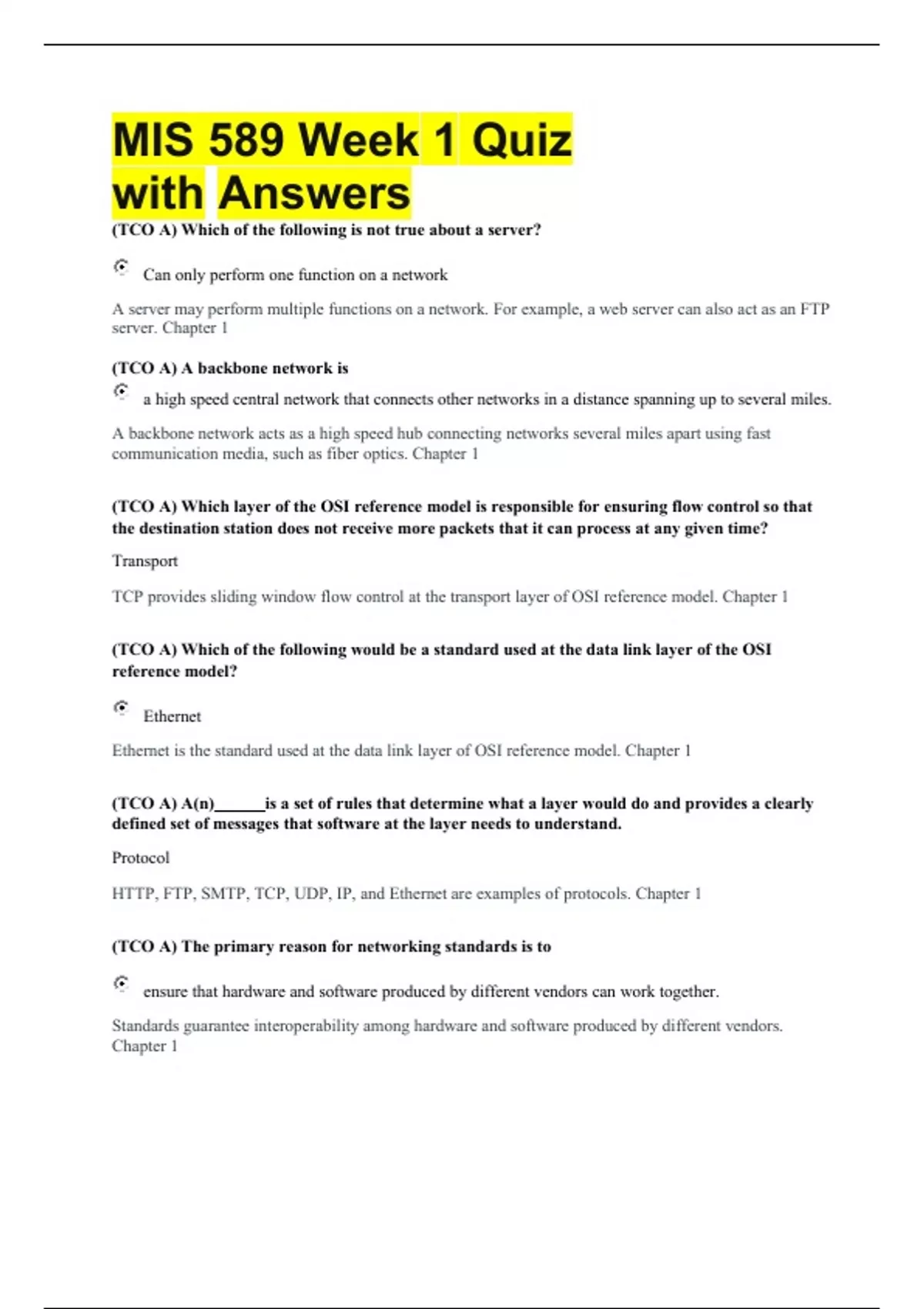 MIS 589 Week 1 Quiz with Answers

(TCO A) Which of the following is not true about a server?

Can only perform one function on a network

A server may perform multiple functions on a network. For example, a web server can also act as an FTP server. Chapter 1

(TCO A) A backbone network is

a high speed central network that connects other networks in a distance spanning up to several miles.

A backbone network acts as a high speed hub connecting networks several miles apart using fast communication media, such as fiber optics. Chapter 1

(TCO A) Which layer of the OSI reference model is responsible for ensuring flow control so that the destination station does not receive more packets that it can process at any given time?

Transport

TCP provides sliding window flow control at the transport layer of OSI reference model. Chapter 1

(TCO A) Which of the following would be a standard used at the data link layer of the OSI reference model?

Ethernet

Ethernet is the standard used at the data link layer of OSI reference model. Chapter 1

(TCO A) A(n)______is a set of rules that determine what a layer would do and provides a clearly defined set of messages that software at the layer needs to understand.

Protocol

HTTP, FTP, SMTP, TCP, UDP, IP, and Ethernet are examples of protocols. Chapter 1

(TCO A) The primary reason for networking standards is to

ensure that hardware and software produced by different vendors can work together.

Standards guarantee interoperability among hardware and software produced by different vendors. Chapter 1